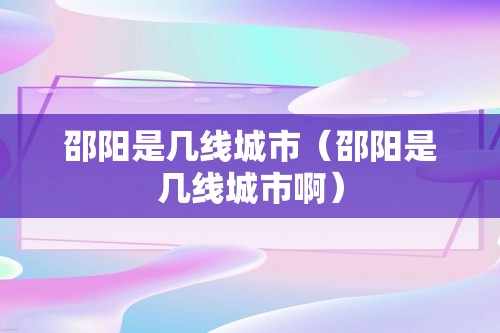 邵阳是几线城市（邵阳是几线城市啊）